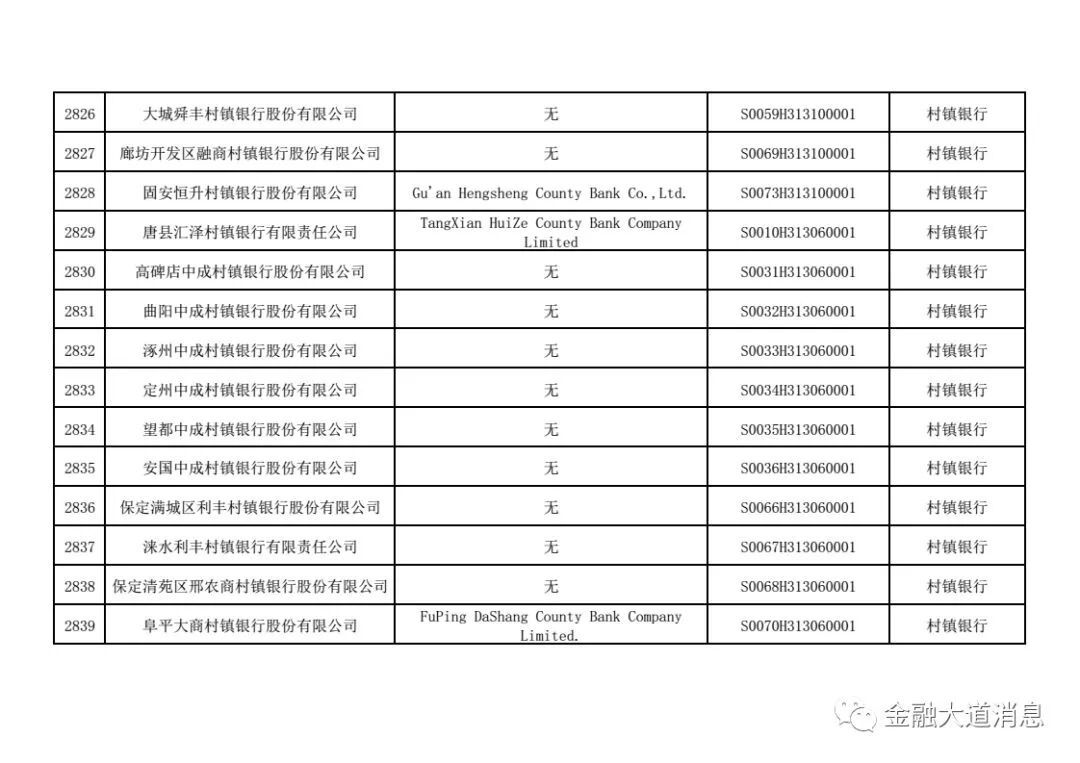 | 2826 | 大城舜丰村镇银行股份有限公司 | 无 | S0059H313100001 | 村镇银行 |
|---|---|---|---|---|
| 2827 | 廊坊开发区融商村镇银行股份有限公司 | 无 | S0069H313100001 | 村镇银行 |
| 2828 | 固安恒升村镇银行股份有限公司 | Gu'an Hengsheng County Bank Co.,Ltd. | S0073H313100001 | 村镇银行 |
| 2829 | 唐县汇泽村镇银行有限责任公司 | TangXian HuiZe County Bank Company Limited | S0010H313060001 | 村镇银行 |
| 2830 | 高碑店中成村镇银行股份有限公司 | 无 | S0031H313060001 | 村镇银行 |
| 2831 | 曲阳中成村镇银行股份有限公司 | 无 | S0032H313060001 | 村镇银行 |
| 2832 | 涿州中成村镇银行股份有限公司 | 无 | S0033H313060001 | 村镇银行 |
| 2833 | 定州中成村镇银行股份有限公司 | 无 | S0034H313060001 | 村镇银行 |
| 2834 | 望都中成村镇银行股份有限公司 | 无 | S0035H313060001 | 村镇银行 |
| 2835 | 安国中成村镇银行股份有限公司 | 无 | S0036H313060001 | 村镇银行 |
| 2836 | 保定满城区利丰村镇银行股份有限公司 | 无 | S0066H313060001 | 村镇银行 |
| 2837 | 涞水利丰村镇银行有限责任公司 | 无 | S0067H313060001 | 村镇银行 |
| 2838 | 保定清苑区邢农商村镇银行股份有限公司 | 无 | S0068H313060001 | 村镇银行 |
| 2839 | 阜平大商村镇银行股份有限公司 | FuPing DaShang County Bank Company Limited. | S0070H313060001 | 村镇银行 |

金融大道消息